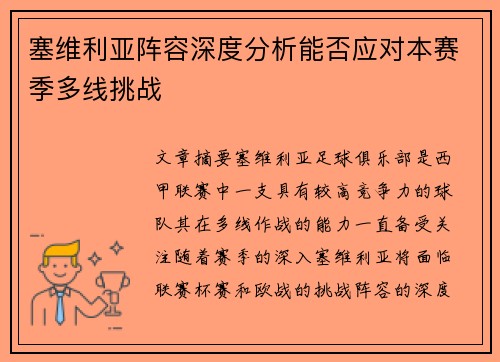 塞维利亚阵容深度分析能否应对本赛季多线挑战

文章摘要塞维利亚足球俱乐部是西甲联赛中一支具有较高竞争力的球队其在多线作战的能力一直备受关注随着赛季的深入塞维利亚将面临联赛杯赛和欧战的挑战阵容的深度